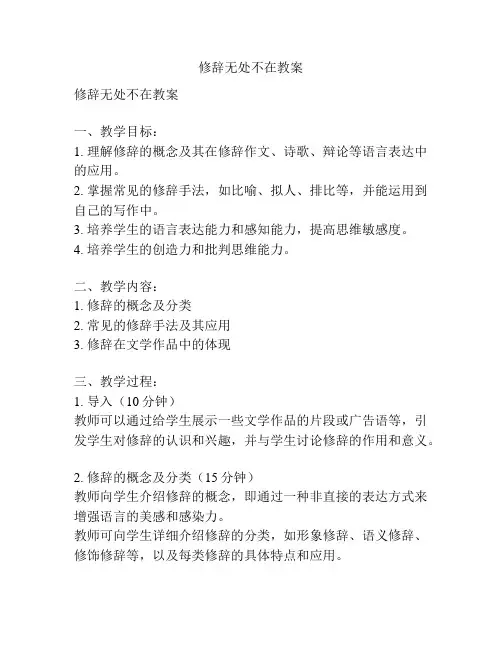 修辞无处不在教案

修辞无处不在教案

一、教学目标：
1. 理解修辞的概念及其在修辞作文、诗歌、辩论等语言表达中的应用。
2. 掌握常见的修辞手法，如比喻、拟人、排比等，并能运用到自己的写作中。
3. 培养学生的语言表达能力和感知能力，提高思维敏感度。
4. 培养学生的创造力和批判思维能力。

二、教学内容：
1. 修辞的概念及分类
2. 常见的修辞手法及其应用
3. 修辞在文学作品中的体现

三、教学过程：
1. 导入（10 分钟）
教师可以通过给学生展示一些文学作品的片段或广告语等，引发学生对修辞的认识和兴趣，并与学生讨论修辞的作用和意义。

2. 修辞的概念及分类（15 分钟）
教师向学生介绍修辞的概念，即通过一种非直接的表达方式来增强语言的美感和感染力。
教师可向学生详细介绍修辞的分类，如形象修辞、语义修辞、修饰修辞等，以及每类修辞的具体特点和应用。